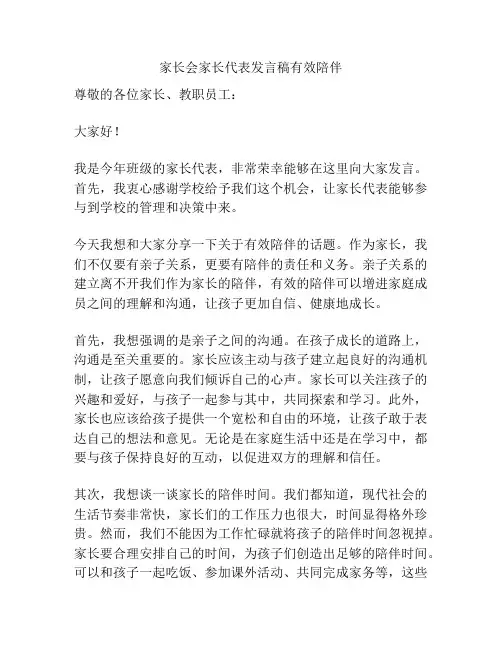 家长会家长代表发言稿有效陪伴

尊敬的各位家长、教职员工：

大家好！

我是今年班级的家长代表，非常荣幸能够在这里向大家发言。首先，我衷心感谢学校给予我们这个机会，让家长代表能够参与到学校的管理和决策中来。

今天我想和大家分享一下关于有效陪伴的话题。作为家长，我们不仅要有亲子关系，更要有陪伴的责任和义务。亲子关系的建立离不开我们作为家长的陪伴，有效的陪伴可以增进家庭成员之间的理解和沟通，让孩子更加自信、健康地成长。

首先，我想强调的是亲子之间的沟通。在孩子成长的道路上，沟通是至关重要的。家长应该主动与孩子建立起良好的沟通机制，让孩子愿意向我们倾诉自己的心声。家长可以关注孩子的兴趣和爱好，与孩子一起参与其中，共同探索和学习。此外，家长也应该给孩子提供一个宽松和自由的环境，让孩子敢于表达自己的想法和意见。无论是在家庭生活中还是在学习中，都要与孩子保持良好的互动，以促进双方的理解和信任。

其次，我想谈一谈家长的陪伴时间。我们都知道，现代社会的生活节奏非常快，家长们的工作压力也很大，时间显得格外珍贵。然而，我们不能因为工作忙碌就将孩子的陪伴时间忽视掉。家长要合理安排自己的时间，为孩子们创造出足够的陪伴时间。可以和孩子一起吃饭、参加课外活动、共同完成家务等，这些